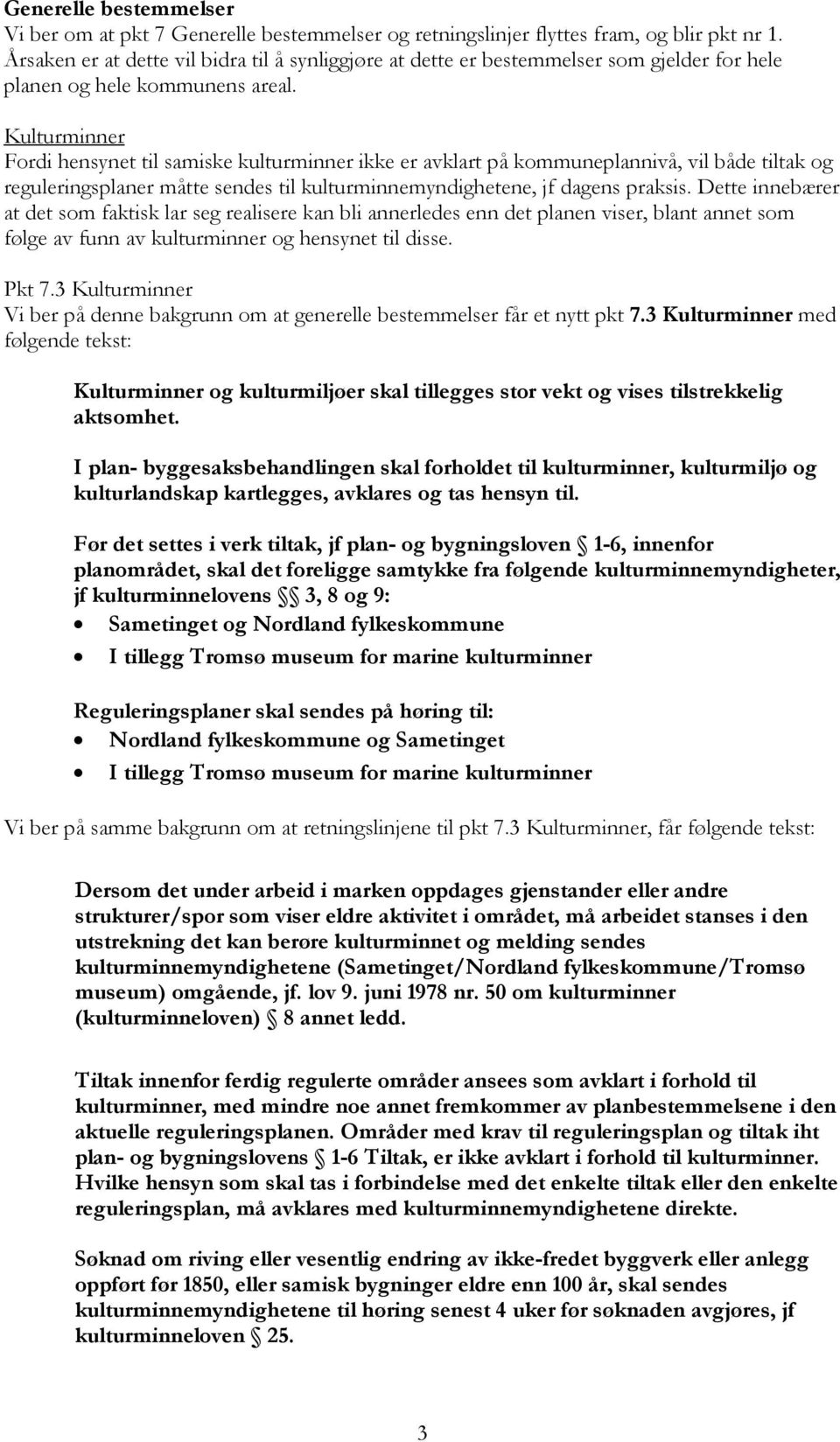 Generelle bestemmelser
Vi ber om at pkt 7 Generelle bestemmelser og retningslinjer flyttes fram, og blir pkt nr 1. Årsaken er at dette vil bidra til å synliggjøre at dette er bestemmelser som gjelder for hele planen og hele kommunens areal.

Kulturminner
Fordi hensynet til samiske kulturminner ikke er avklart på kommuneplannivå, vil både tiltak og reguleringsplaner måtte sendes til kulturminnemyndighetene, jf dagens praksis. Dette innebærer at det som faktisk lar seg realisere kan bli annerledes enn det planen viser, blant annet som følge av funn av kulturminner og hensynet til disse.

Pkt 7.3 Kulturminner
Vi ber på denne bakgrunn om at generelle bestemmelser får et nytt pkt 7.3 Kulturminner med følgende tekst:

Kulturminner og kulturmiljøer skal tillegges stor vekt og vises tilstrekkelig aktsomhet.

I plan- byggesaksbehandlingen skal forholdet til kulturminner, kulturmiljø og kulturlandskap kartlegges, avklares og tas hensyn til.

Før det settes i verk tiltak, jf plan- og bygningsloven § 1-6, innenfor planområdet, skal det foreligge samtykke fra følgende kulturminnemyndigheter, jf kulturminnelovens §§ 3, 8 og 9:
• Sametinget og Nordland fylkeskommune
• I tillegg Tromsø museum for marine kulturminner

Reguleringsplaner skal sendes på høring til:
• Nordland fylkeskommune og Sametinget
• I tillegg Tromsø museum for marine kulturminner

Vi ber på samme bakgrunn om at retningslinjene til pkt 7.3 Kulturminner, får følgende tekst:

Dersom det under arbeid i marken oppdages gjenstander eller andre strukturer/spor som viser eldre aktivitet i området, må arbeidet stanses i den utstrekning det kan berøre kulturminnet og melding sendes kulturminnemyndighetene (Sametinget/Nordland fylkeskommune/Tromsø museum) omgående, jf. lov 9. juni 1978 nr. 50 om kulturminner (kulturminneloven) § 8 annet ledd.

Tiltak innenfor ferdig regulerte områder ansees som avklart i forhold til kulturminner, med mindre noe annet fremkommer av planbestemmelsene i den aktuelle reguleringsplanen. Områder med krav til reguleringsplan og tiltak iht plan- og bygningslovens § 1-6 Tiltak, er ikke avklart i forhold til kulturminner. Hvilke hensyn som skal tas i forbindelse med det enkelte tiltak eller den enkelte reguleringsplan, må avklares med kulturminnemyndighetene direkte.

Søknad om riving eller vesentlig endring av ikke-fredet byggverk eller anlegg oppført før 1850, eller samisk bygninger eldre enn 100 år, skal sendes kulturminnemyndighetene til høring senest 4 uker før søknaden avgjøres, jf kulturminneloven § 25.

3